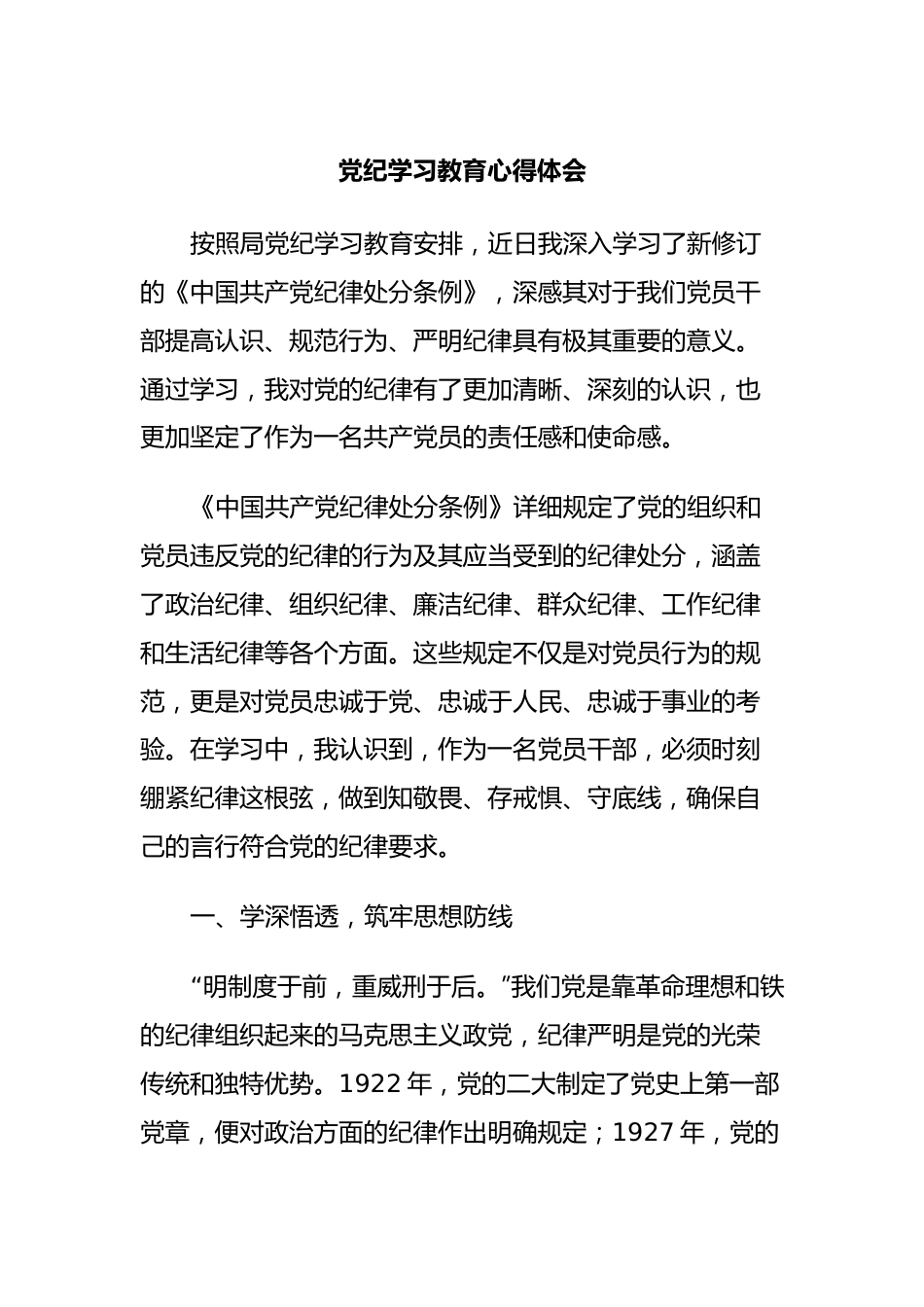 党纪学习教育心得体会

按照局党纪学习教育安排，近日我深入学习了新修订的《中国共产党纪律处分条例》，深感其对于我们党员干部提高认识、规范行为、严明纪律具有极其重要的意义。通过学习，我对党的纪律有了更加清晰、深刻的认识，也更加坚定了作为一名共产党员的责任感和使命感。

《中国共产党纪律处分条例》详细规定了党的组织和党员违反党的纪律的行为及其应当受到的纪律处分，涵盖了政治纪律、组织纪律、廉洁纪律、群众纪律、工作纪律和生活纪律等各个方面。这些规定不仅是对党员行为的规范，更是对党员忠诚于党、忠诚于人民、忠诚于事业的考验。在学习中，我认识到，作为一名党员干部，必须时刻绷紧纪律这根弦，做到知敬畏、存戒惧、守底线，确保自己的言行符合党的纪律要求。

一、学深悟透，筑牢思想防线

“明制度于前，重威刑于后。”我们党是靠革命理想和铁的纪律组织起来的马克思主义政党，纪律严明是党的光荣传统和独特优势。1922 年，党的二大制定了党史上第一部党章，便对政治方面的纪律作出明确规定；1927 年，党的